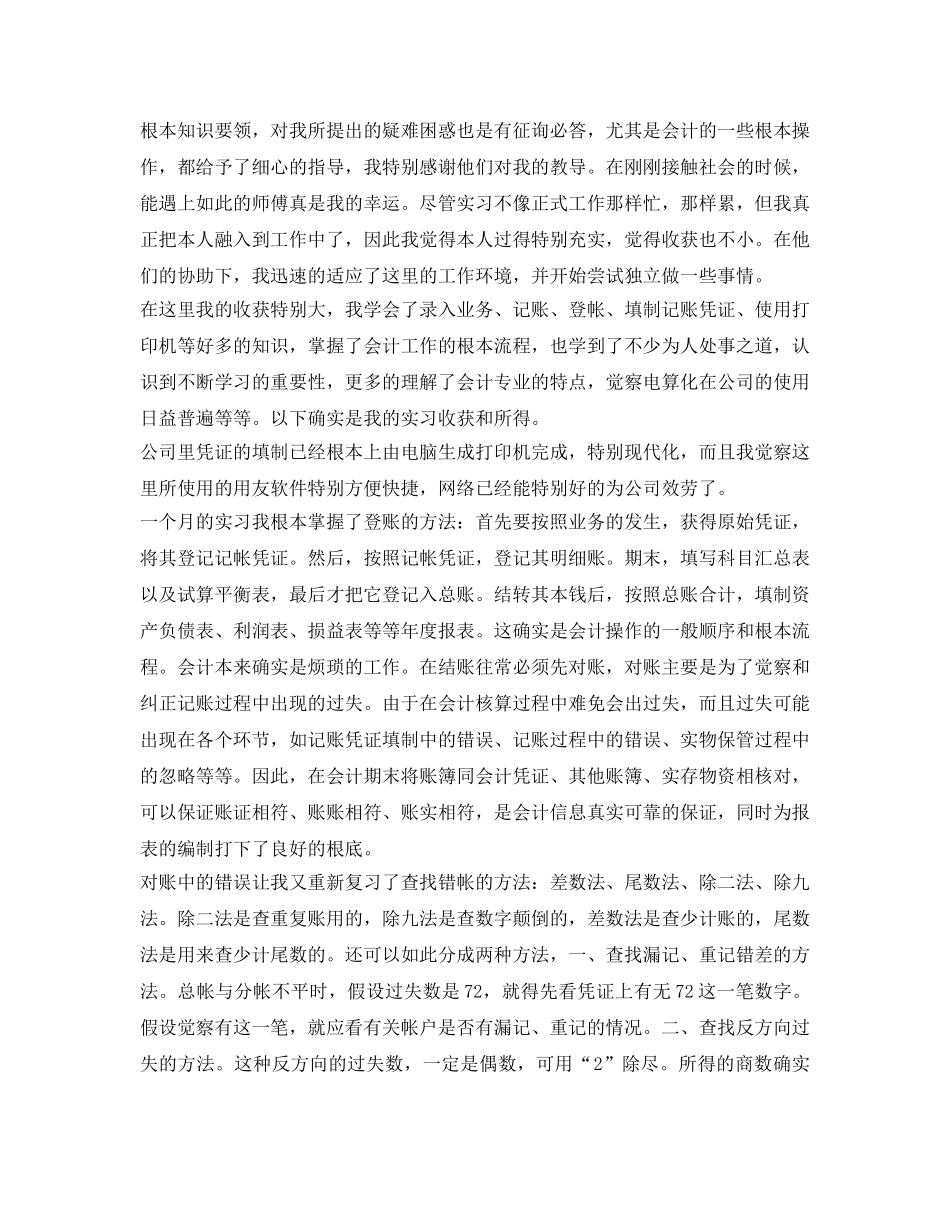 根本知识要领，对我所提出的疑难困惑也是有征询必答，尤其是会计的一些根本操作，都给予了细心的指导，我特别感谢他们对我的教导。在刚刚接触社会的时候，能遇上如此的师傅真是我的幸运。尽管实习不像正式工作那样忙，那样累，但我真正把本人融入到工作中了，因此我觉得本人过得特别充实，觉得收获也不小。在他们的协助下，我迅速的适应了这里的工作环境，并开始尝试独立做一些事情。

在这里我的收获特别大，我学会了录入业务、记账、登帐、填制记账凭证、使用打印机等好多的知识，掌握了会计工作的根本流程，也学到了不少为人处事之道，认识到不断学习的重要性，更多的理解了会计专业的特点，觉察电算化在公司的使用日益普遍等等。以下确实是我的实习收获和所得。

公司里凭证的填制已经根本上由电脑生成打印机完成，特别现代化，而且我觉察这里所使用的用友软件特别方便快捷，网络已经能特别好的为公司效劳了。

一个月的实习我根本掌握了登账的方法：首先要按照业务的发生，获得原始凭证，将其登记记帐凭证。然后，按照记帐凭证，登记其明细账。期末，填写科目汇总表以及试算平衡表，最后才把它登记入总账。结转其本钱后，按照总账合计，填制资产负债表、利润表、损益表等等年度报表。这确实是会计操作的一般顺序和根本流程。会计本来确实是烦琐的工作。在结账往常必须先对账，对账主要是为了觉察和纠正记账过程中出现的过失。由于在会计核算过程中难免会出过失，而且过失可能出现在各个环节，如记账凭证填制中的错误、记账过程中的错误、实物保管过程中的忽略等等。因此，在会计期末将账簿同会计凭证、其他账簿、实存物资相核对，可以保证账证相符、账账相符、账实相符，是会计信息真实可靠的保证，同时为报表的编制打下了良好的根底。

对账中的错误让我又重新复习了查找错帐的方法：差数法、尾数法、除二法、除九法。除二法是查重复账用的，除九法是查数字颠倒的，差数法是查少计账的，尾数法是用来查少计尾数的。还可以如此分成两种方法，一、查找漏记、重记错差的方法。总帐与分帐不平时，假设过失数是72，就得先看凭证上有无72这一笔数字。假设觉察有这一笔，就应看有关帐户是否有漏记、重记的情况。二、查找反方向过失的方法。这种反方向的过失数，一定是偶数，可用“2”除尽。所得的商数确实